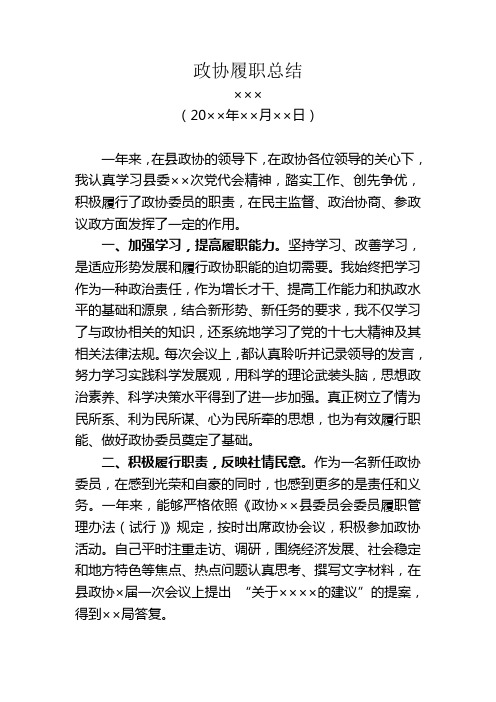 政协履职总结

×××

（20××年××月××日）

一年来，在县政协的领导下，在政协各位领导的关心下，我认真学习县委××次党代会精神，踏实工作、创先争优，积极履行了政协委员的职责，在民主监督、政治协商、参政议政方面发挥了一定的作用。

一、加强学习，提高履职能力。坚持学习、改善学习，是适应形势发展和履行政协职能的迫切需要。我始终把学习作为一种政治责任，作为增长才干、提高工作能力和执政水平的基础和源泉，结合新形势、新任务的要求，我不仅学习了与政协相关的知识，还系统地学习了党的十七大精神及其相关法律法规。每次会议上，都认真聆听并记录领导的发言，努力学习实践科学发展观，用科学的理论武装头脑，思想政治素养、科学决策水平得到了进一步加强。真正树立了情为民所系、利为民所谋、心为民所牵的思想，也为有效履行职能、做好政协委员奠定了基础。

二、积极履行职责，反映社情民意。作为一名新任政协委员，在感到光荣和自豪的同时，也感到更多的是责任和义务。一年来，能够严格依照《政协××县委员会委员履职管理办法（试行）》规定，按时出席政协会议，积极参加政协活动。自己平时注重走访、调研，围绕经济发展、社会稳定和地方特色等焦点、热点问题认真思考、撰写文字材料，在县政协×届一次会议上提出 “关于××××的建议”的提案，得到××局答复。